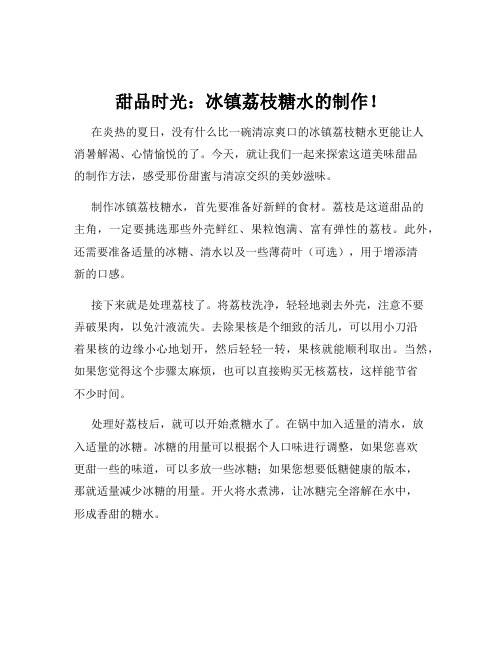 甜品时光：冰镇荔枝糖水的制作！

在炎热的夏日，没有什么比一碗清凉爽口的冰镇荔枝糖水更能让人消暑解渴、心情愉悦的了。今天，就让我们一起来探索这道美味甜品的制作方法，感受那份甜蜜与清凉交织的美妙滋味。

制作冰镇荔枝糖水，首先要准备好新鲜的食材。荔枝是这道甜品的主角，一定要挑选那些外壳鲜红、果粒饱满、富有弹性的荔枝。此外，还需要准备适量的冰糖、清水以及一些薄荷叶（可选），用于增添清新的口感。

接下来就是处理荔枝了。将荔枝洗净，轻轻地剥去外壳，注意不要弄破果肉，以免汁液流失。去除果核是个细致的活儿，可以用小刀沿着果核的边缘小心地划开，然后轻轻一转，果核就能顺利取出。当然，如果您觉得这个步骤太麻烦，也可以直接购买无核荔枝，这样能节省不少时间。

处理好荔枝后，就可以开始煮糖水了。在锅中加入适量的清水，放入适量的冰糖。冰糖的用量可以根据个人口味进行调整，如果您喜欢更甜一些的味道，可以多放一些冰糖；如果您想要低糖健康的版本，那就适量减少冰糖的用量。开火将水煮沸，让冰糖完全溶解在水中，形成香甜的糖水。